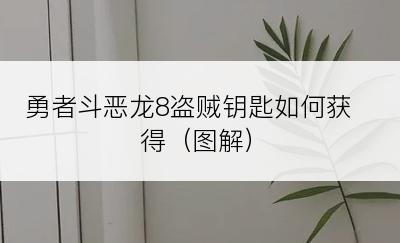 勇者斗恶龙8盗贼钥匙如何获得（图解）